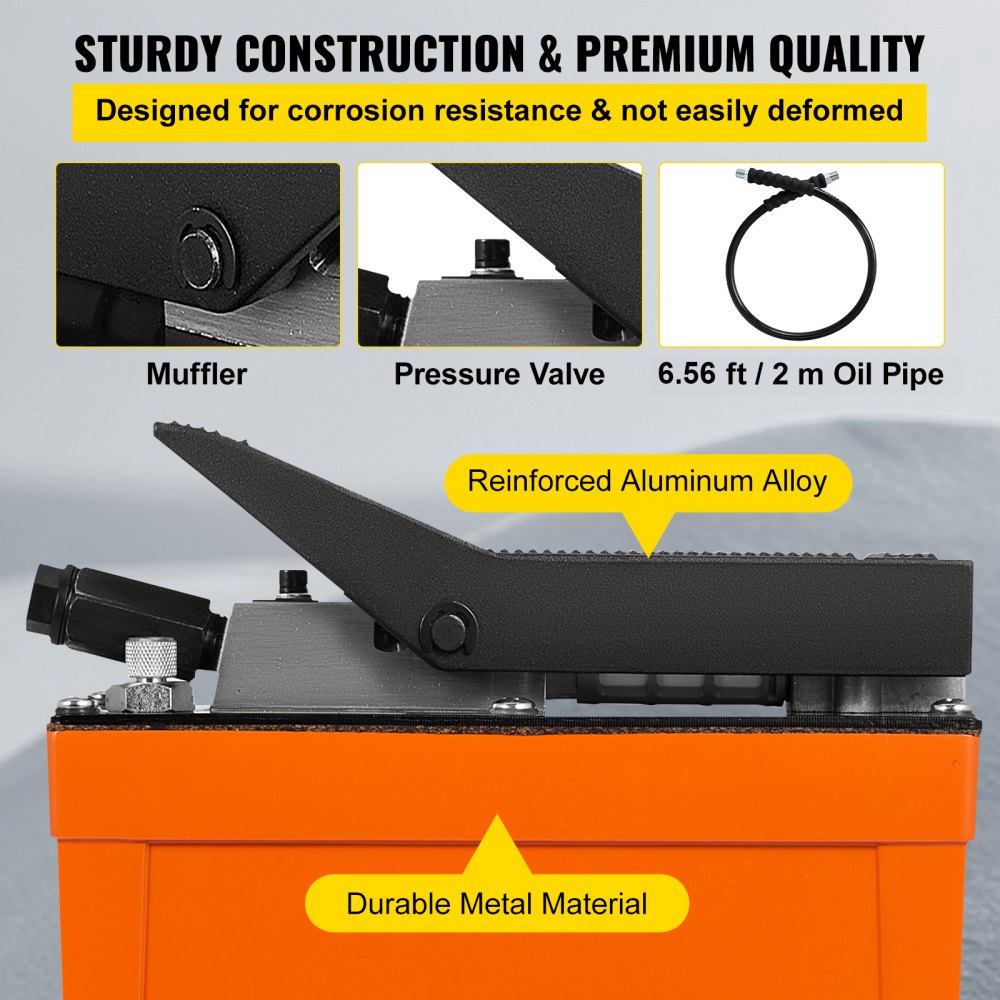 STURDY CONSTRUCTION & PREMIUM QUALITY

Designed for corrosion resistance & not easily deformed

Muffler

Pressure Valve

6.56 ft / 2 m Oil Pipe

Reinforced Aluminum Alloy

Durable Metal Material